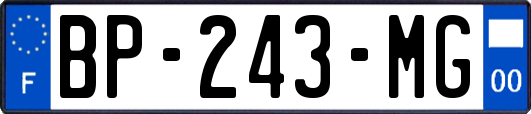 F
BP-243-MG
00